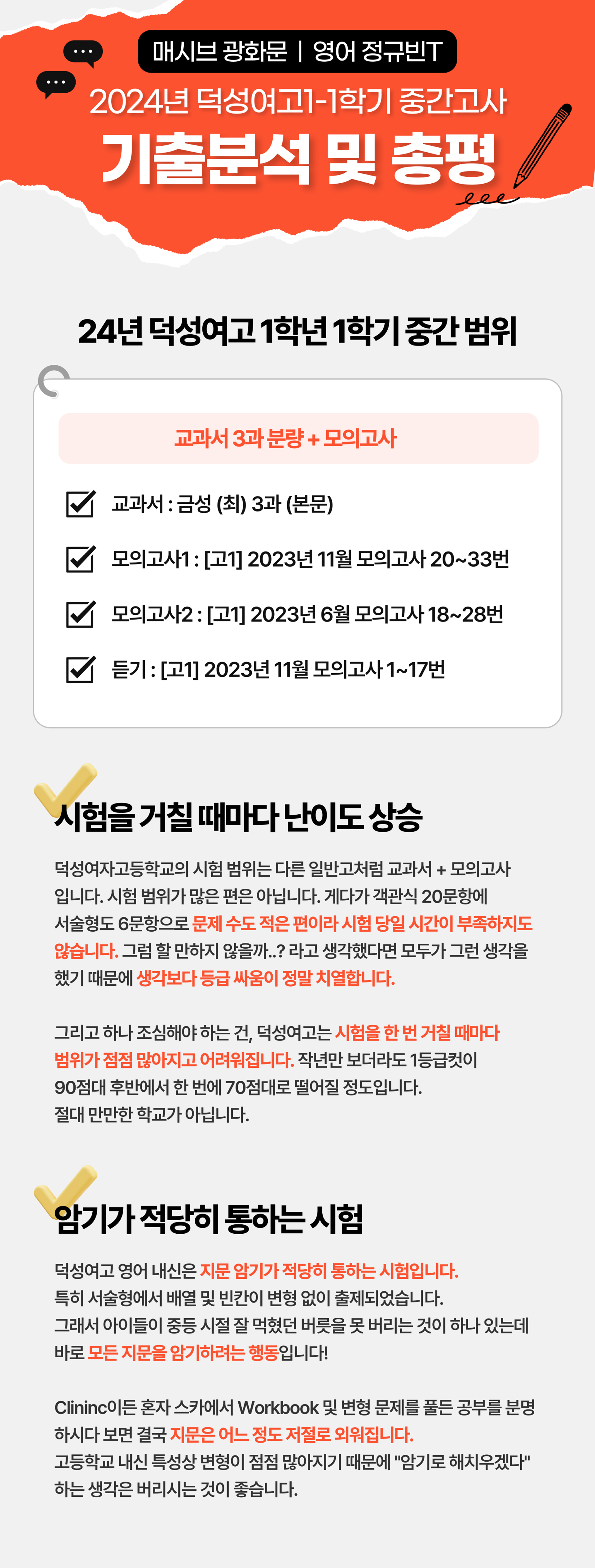 매시브 광화문 | 영어 정규빈T

2024년 덕성여고1-1학기 중간고사

기출분석 및 총평

24년 덕성여고 1학년 1학기 중간 범위

교과서 3과 분량 + 모의고사

교과서 : 금성 (최) 3과 (본문)

모의고사1 : [고1] 2023년 11월 모의고사 20~33번

모의고사2 : [고1] 2023년 6월 모의고사 18~28번

듣기 : [고1] 2023년 11월 모의고사 1~17번

시험을 거칠 때마다 난이도 상승

덕성여자고등학교의 시험 범위는 다른 일반고처럼 교과서 + 모의고사 입니다. 시험 범위가 많은 편은 아닙니다. 게다가 객관식 20문항에 서술형도 6문항으로 문제 수도 적은 편이라 시험 당일 시간이 부족하지도 않습니다. 그럼 할 만하지 않을까..? 라고 생각했다면 모두가 그런 생각을 했기 때문에 생각보다 등급 싸움이 정말 치열합니다.

그리고 하나 조심해야 하는 건, 덕성여고는 시험을 한 번 거칠 때마다 범위가 점점 많아지고 어려워집니다. 작년만 보더라도 1등급컷이 90점대 후반에서 한 번에 70점대로 떨어질 정도입니다. 절대 만만한 학교가 아닙니다.

암기가 적당히 통하는 시험

덕성여고 영어 내신은 지문 암기가 적당히 통하는 시험입니다.
특히 서술형에서 배열 및 빈칸이 변형 없이 출제되었습니다.
그래서 아이들이 중등 시절 잘 먹혔던 버릇을 못 버리는 것이 하나 있는데 바로 모든 지문을 암기하려는 행동입니다!

Clininc이든 혼자 스카에서 Workbook 및 변형 문제를 풀든 공부를 분명 하시다 보면 결국 지문은 어느 정도 저절로 외워집니다.
고등학교 내신 특성상 변형이 점점 많아지기 때문에 "암기로 해치우겠다" 하는 생각은 버리시는 것이 좋습니다.